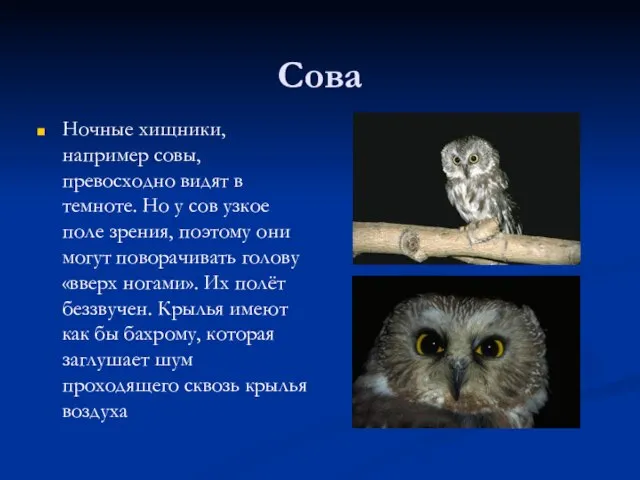 Сова

Ночные хищники, например совы, превосходно видят в темноте. Но у сов узкое поле зрения, поэтому они могут поворачивать голову «вверх ногами». Их полёт беззвучен. Крылья имеют как бы бахрому, которая заглушает шум проходящего сквозь крылья воздуха